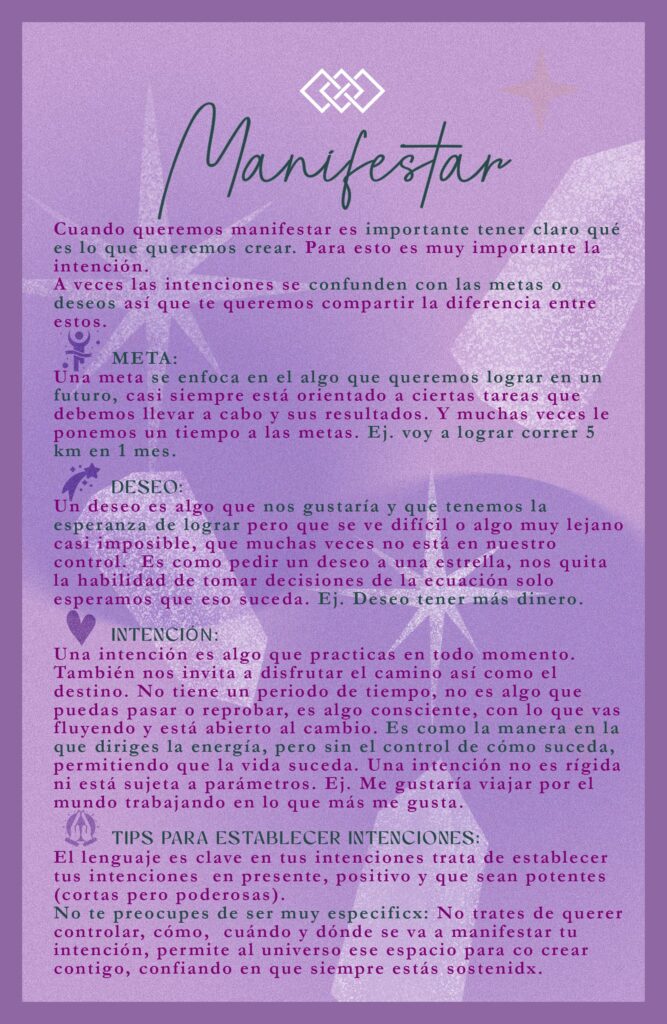 Manifestar

Cuando queremos manifestar es importante tener claro qué es lo que queremos crear. Para esto es muy importante la intención.

A veces las intenciones se confunden con las metas o deseos así que te queremos compartir la diferencia entre estos.

META:

Una meta se enfoca en el algo que queremos lograr en un futuro, casi siempre está orientado a ciertas tareas que debemos llevar a cabo y sus resultados. Y muchas veces le ponemos un tiempo a las metas. Ej. voy a lograr correr 5 km en 1 mes.

DESEO:

Un deseo es algo que nos gustaría y que tenemos la esperanza de lograr pero que se ve difícil o algo muy lejano casi imposible, que muchas veces no está en nuestro control. Es como pedir un deseo a una estrella, nos quita la habilidad de tomar decisiones de la ecuación solo esperamos que eso suceda. Ej. Deseo tener más dinero.

INTENCIÓN:

Una intención es algo que practicas en todo momento. También nos invita a disfrutar el camino así como el destino. No tiene un periodo de tiempo, no es algo que puedas pasar o reprobar, es algo consciente, con lo que vas fluyendo y está abierto al cambio. Es como la manera en la que diriges la energía, pero sin el control de cómo suceda, permitiendo que la vida suceda. Una intención no es rígida ni está sujeta a parámetros. Ej. Me gustaría viajar por el mundo trabajando en lo que más me gusta.

TIPS PARA ESTABLECER INTENCIONES:

El lenguaje es clave en tus intenciones trata de establecer tus intenciones en presente, positivo y que sean potentes (cortas pero poderosas).

No te preocupes de ser muy especificx: No trates de querer controlar, cómo, cuándo y dónde se va a manifestar tu intención, permite al universo ese espacio para co crear contigo, confiando en que siempre estás sostenidx.